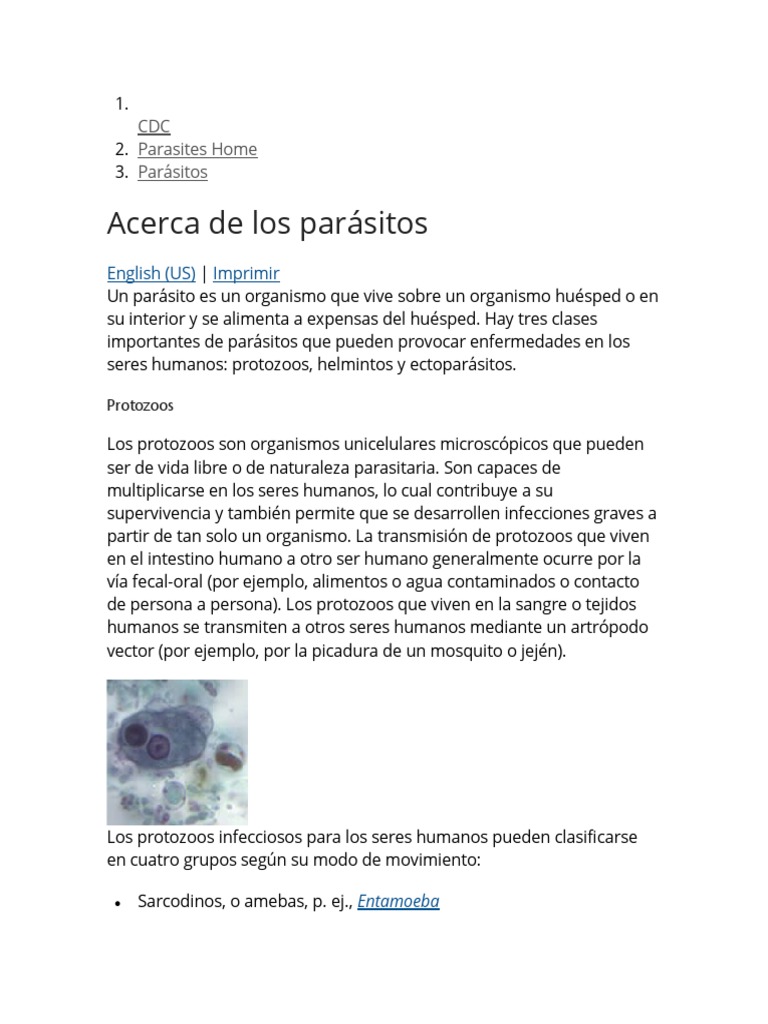 1. CDC
2. Parasites Home
3. Parásitos

Acerca de los parásitos

English (US) | Imprimir
Un parásito es un organismo que vive sobre un organismo huésped o en su interior y se alimenta a expensas del huésped. Hay tres clases importantes de parásitos que pueden provocar enfermedades en los seres humanos: protozoos, helmintos y ectoparásitos.

Protozoos

Los protozoos son organismos unicelulares microscópicos que pueden ser de vida libre o de naturaleza parasitaria. Son capaces de multiplicarse en los seres humanos, lo cual contribuye a su supervivencia y también permite que se desarrollen infecciones graves a partir de tan solo un organismo. La transmisión de protozoos que viven en el intestino humano a otro ser humano generalmente ocurre por la vía fecal-oral (por ejemplo, alimentos o agua contaminados o contacto de persona a persona). Los protozoos que viven en la sangre o tejidos humanos se transmiten a otros seres humanos mediante un artrópodo vector (por ejemplo, por la picadura de un mosquito o jején).

Los protozoos infecciosos para los seres humanos pueden clasificarse en cuatro grupos según su modo de movimiento:

• Sarcodinos, o amebas, p. ej., Entamoeba